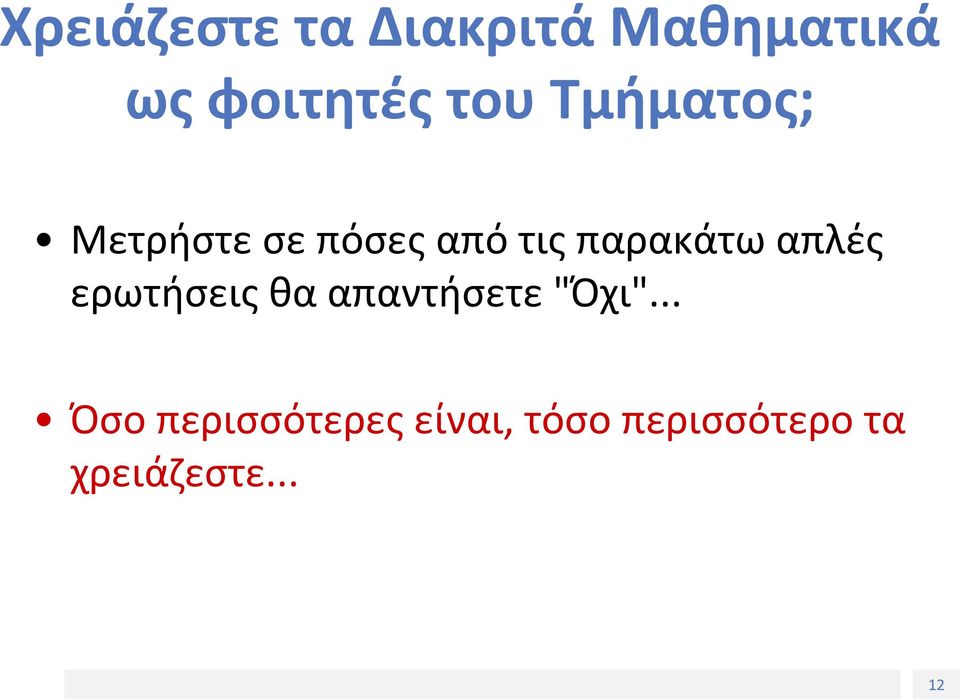 Χρειάζεστε τα Διακριτά Μαθηματικά ως φοιτητές του Τμήματος;

• Μετρήστε σε πόσες από τις παρακάτω απλές ερωτήσεις θα απαντήσετε "Όχι"...

• Όσο περισσότερες είναι, τόσο περισσότερο τα χρειάζεστε...

12